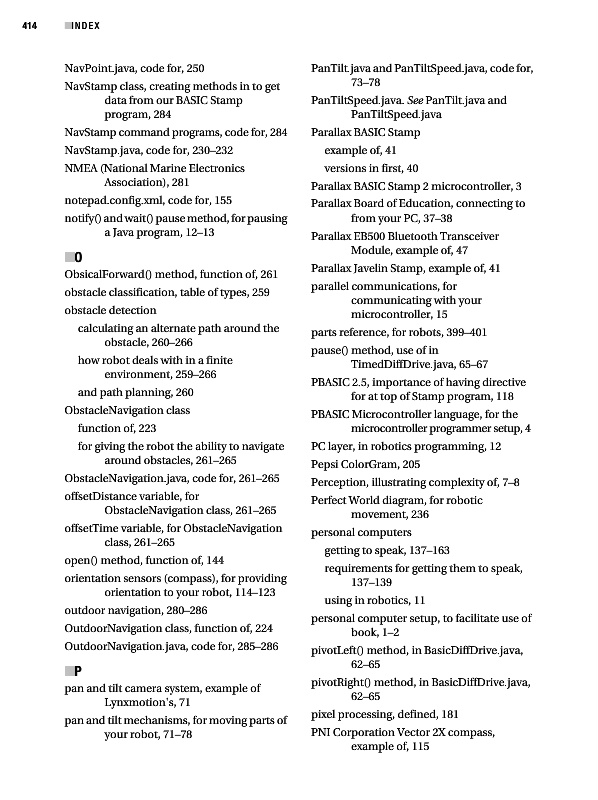 414 INDEX

NavPoint.java, code for, 250
NavStamp class, creating methods in to get data from our BASIC Stamp program, 284
NavStamp command programs, code for, 284
NavStamp.java, code for, 230–232
NMEA (National Marine Electronics Association), 281
notepad.config.xml, code for, 155
notify() and wait() pause method, for pausing a Java program, 12–13

O
ObsicalForward() method, function of, 261
obstacle classification, table of types, 259
obstacle detection
calculating an alternate path around the obstacle, 260–266
how robot deals with in a finite environment, 259–266
and path planning, 260
ObstacleNavigation class
function of, 223
for giving the robot the ability to navigate around obstacles, 261–265
ObstacleNavigation.java, code for, 261–265
offsetDistance variable, for ObstacleNavigation class, 261–265
offsetTime variable, for ObstacleNavigation class, 261–265
open() method, function of, 144
orientation sensors (compass), for providing orientation to your robot, 114–123
outdoor navigation, 280–286
OutdoorNavigation class, function of, 224
OutdoorNavigation.java, code for, 285–286

P
pan and tilt camera system, example of Lynxmotion's, 71
pan and tilt mechanisms, for moving parts of your robot, 71–78

PanTilt.java and PanTiltSpeed.java, code for, 73–78
PanTiltSpeed.java. See PanTilt.java and PanTiltSpeed.java
Parallax BASIC Stamp
example of, 41
versions in first, 40
Parallax BASIC Stamp 2 microcontroller, 3
Parallax Board of Education, connecting to from your PC, 37–38
Parallax EB500 Bluetooth Transceiver Module, example of, 47
Parallax Javelin Stamp, example of, 41
parallel communications, for communicating with your microcontroller, 15
parts reference, for robots, 399–401
pause() method, use of in TimedDiffDrive.java, 65–67
PBASIC 2.5, importance of having directive for at top of Stamp program, 118
PBASIC Microcontroller language, for the microcontroller programmer setup, 4
PC layer, in robotics programming, 12
Pepsi ColorGram, 205
Perception, illustrating complexity of, 7–8
Perfect World diagram, for robotic movement, 236
personal computers
getting to speak, 137–163
requirements for getting them to speak, 137–139
using in robotics, 11
personal computer setup, to facilitate use of book, 1–2
pivotLeft() method, in BasicDiffDrive.java, 62–65
pivotRight() method, in BasicDiffDrive.java, 62–65
pixel processing, defined, 181
PNI Corporation Vector 2X compass, example of, 115